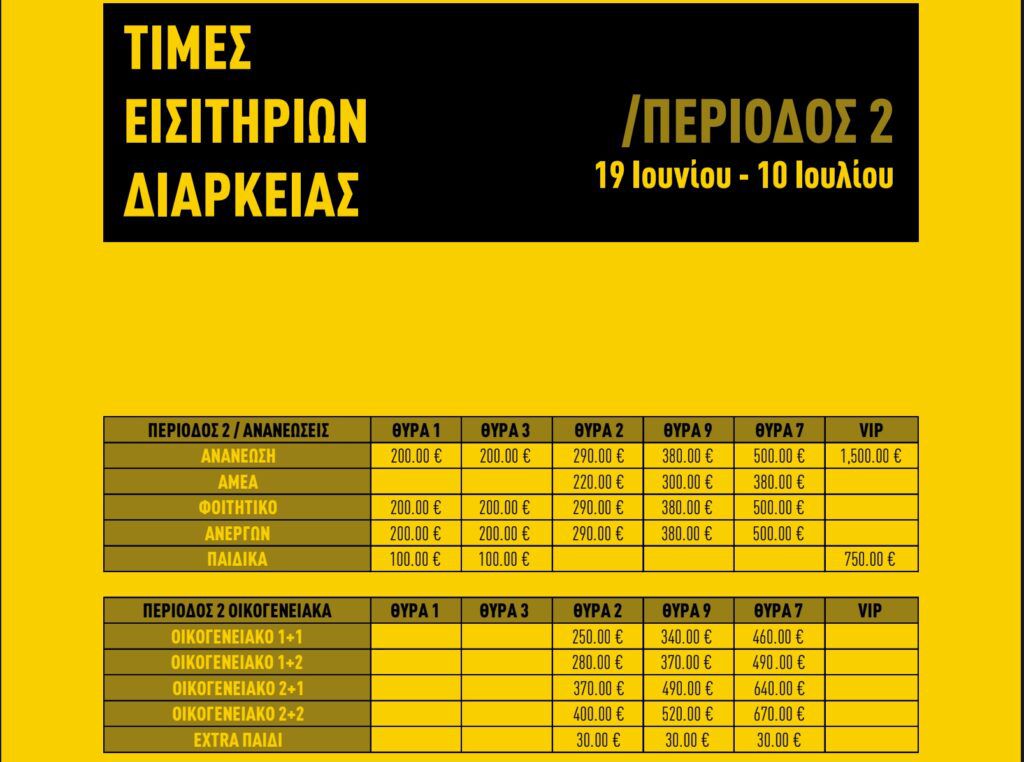 ΤΙΜΕΣ ΕΙΣΙΤΗΡΙΩΝ ΔΙΑΡΚΕΙΑΣ

/ΠΕΡΙΟΔΟΣ 2
19 Ιουνίου - 10 Ιουλίου

| ΠΕΡΙΟΔΟΣ 2 / ΑΝΑΝΕΩΣΕΙΣ | ΘΥΡΑ 1 | ΘΥΡΑ 3 | ΘΥΡΑ 2 | ΘΥΡΑ 9 | ΘΥΡΑ 7 | VIP |
|---|---|---|---|---|---|---|
| ΑΝΑΝΕΩΣΗ | 200.00 € | 200.00 € | 290.00 € | 380.00 € | 500.00 € | 1,500.00 € |
| ΑΜΕΑ | | | 220.00 € | 300.00 € | 380.00 € | |
| ΦΟΙΤΗΤΙΚΟ | 200.00 € | 200.00 € | 290.00 € | 380.00 € | 500.00 € | |
| ΑΝΕΡΓΩΝ | 200.00 € | 200.00 € | 290.00 € | 380.00 € | 500.00 € | |
| ΠΑΙΔΙΚΑ | 100.00 € | 100.00 € | | | | 750.00 € |

| ΠΕΡΙΟΔΟΣ 2 ΟΙΚΟΓΕΝΕΙΑΚΑ | ΘΥΡΑ 1 | ΘΥΡΑ 3 | ΘΥΡΑ 2 | ΘΥΡΑ 9 | ΘΥΡΑ 7 | VIP |
|---|---|---|---|---|---|---|
| ΟΙΚΟΓΕΝΕΙΑΚΟ 1+1 | | | 250.00 € | 340.00 € | 460.00 € | |
| ΟΙΚΟΓΕΝΕΙΑΚΟ 1+2 | | | 280.00 € | 370.00 € | 490.00 € | |
| ΟΙΚΟΓΕΝΕΙΑΚΟ 2+1 | | | 370.00 € | 490.00 € | 640.00 € | |
| ΟΙΚΟΓΕΝΕΙΑΚΟ 2+2 | | | 400.00 € | 520.00 € | 670.00 € | |
| EXTRA ΠΑΙΔΙ | | | 30.00 € | 30.00 € | 30.00 € | |